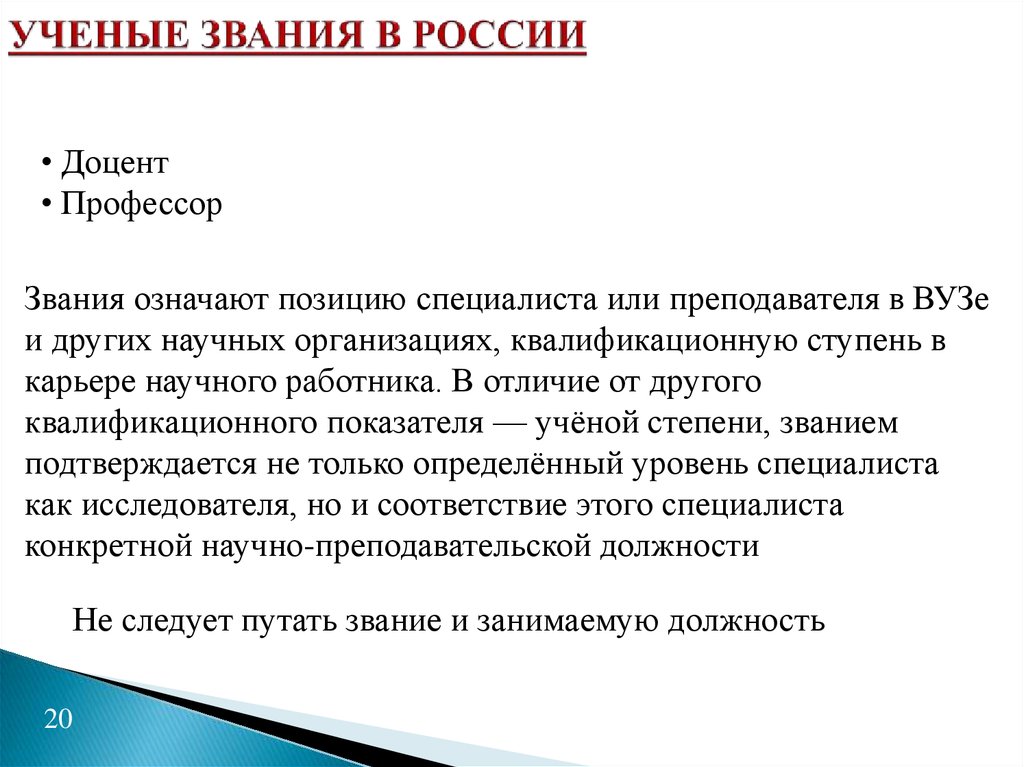 УЧЕНЫЕ ЗВАНИЯ В РОССИИ

• Доцент
• Профессор

Звания означают позицию специалиста или преподавателя в ВУЗе и других научных организациях, квалификационную ступень в карьере научного работника. В отличие от другого квалификационного показателя — учёной степени, званием подтверждается не только определённый уровень специалиста как исследователя, но и соответствие этого специалиста конкретной научно-преподавательской должности

Не следует путать звание и занимаемую должность

20